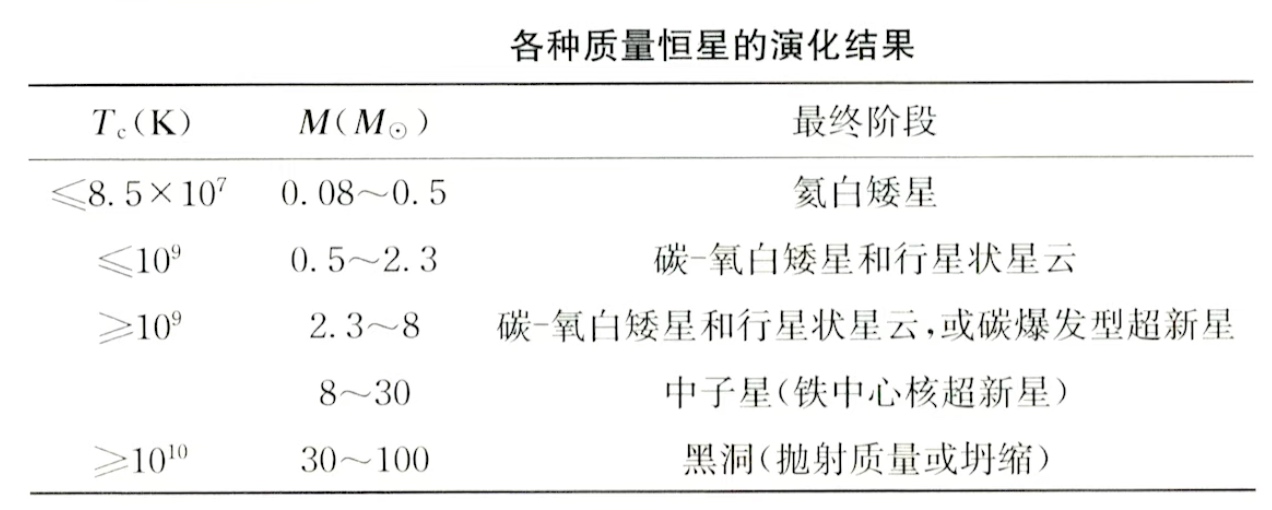 各种质量恒星的演化结果

| $T_c$(K) | $M(M_\odot)$ | 最终阶段 |
|---|---|---|
| $\leqslant 8.5\times10^7$ | 0.08～0.5 | 氦白矮星 |
| $\leqslant 10^9$ | 0.5～2.3 | 碳-氧白矮星和行星状星云 |
| $\geqslant 10^9$ | 2.3～8 | 碳-氧白矮星和行星状星云,或碳爆发型超新星 |
|  | 8～30 | 中子星(铁中心核超新星) |
| $\geqslant 10^{10}$ | 30～100 | 黑洞(抛射质量或坍缩) |